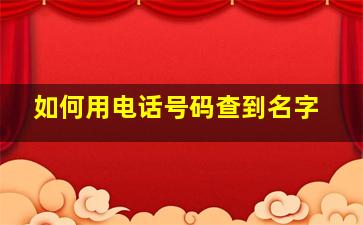 如何用电话号码查到名字